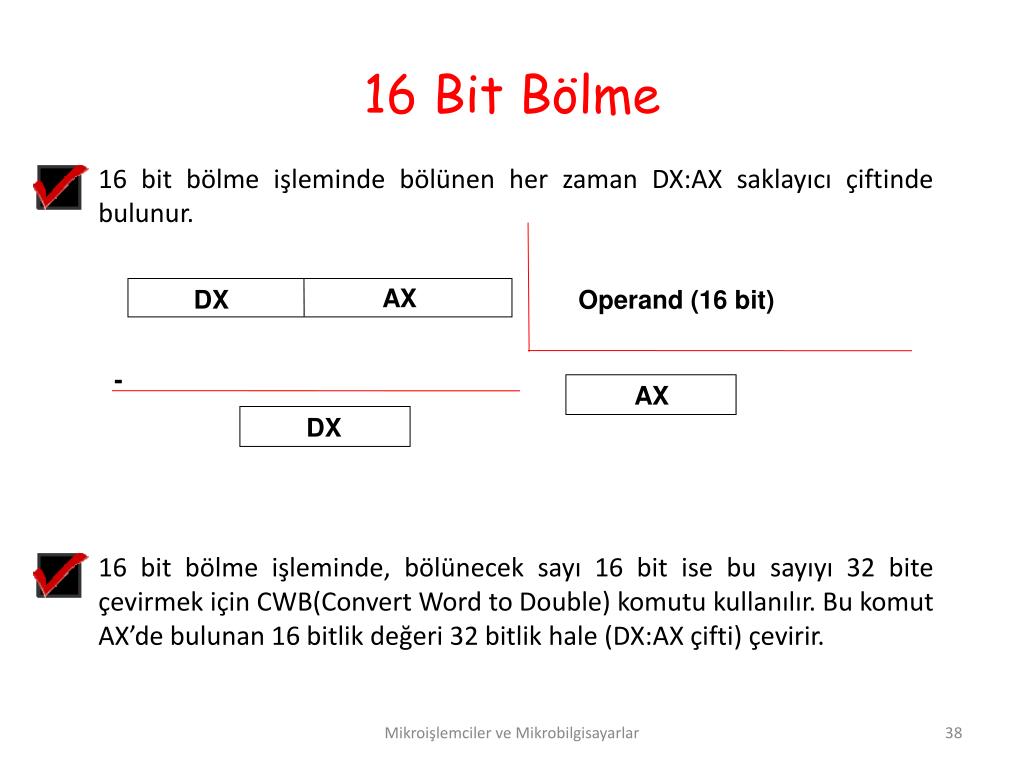 16 Bit Bölme

16 bit bölme işleminde bölünen her zaman DX:AX saklayıcı çiftinde bulunur.

DX AX

Operand (16 bit)

-

AX

DX

16 bit bölme işleminde, bölünecek sayı 16 bit ise bu sayıyı 32 bite çevirmek için CWB(Convert Word to Double) komutu kullanılır. Bu komut AX'de bulunan 16 bitlik değeri 32 bitlik hale (DX:AX çifti) çevirir.

Mikroişlemciler ve Mikrobilgisayarlar

38